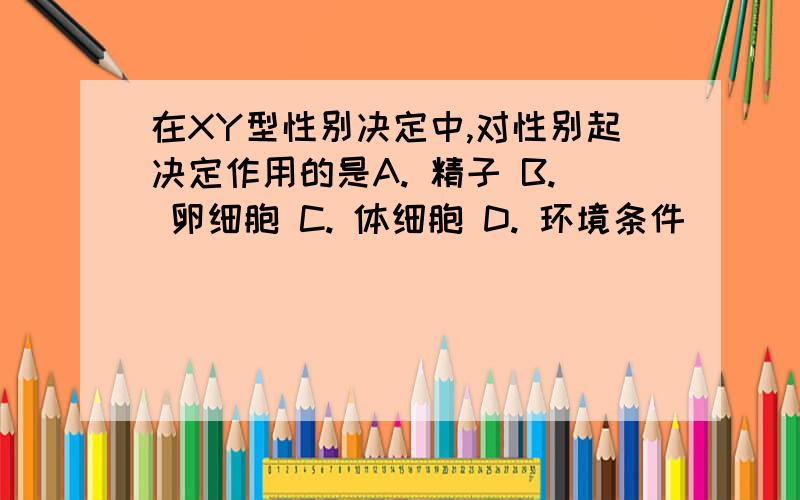 在XY型性别决定中,对性别起决定作用的是A. 精子 B. 卵细胞 C. 体细胞 D. 环境条件